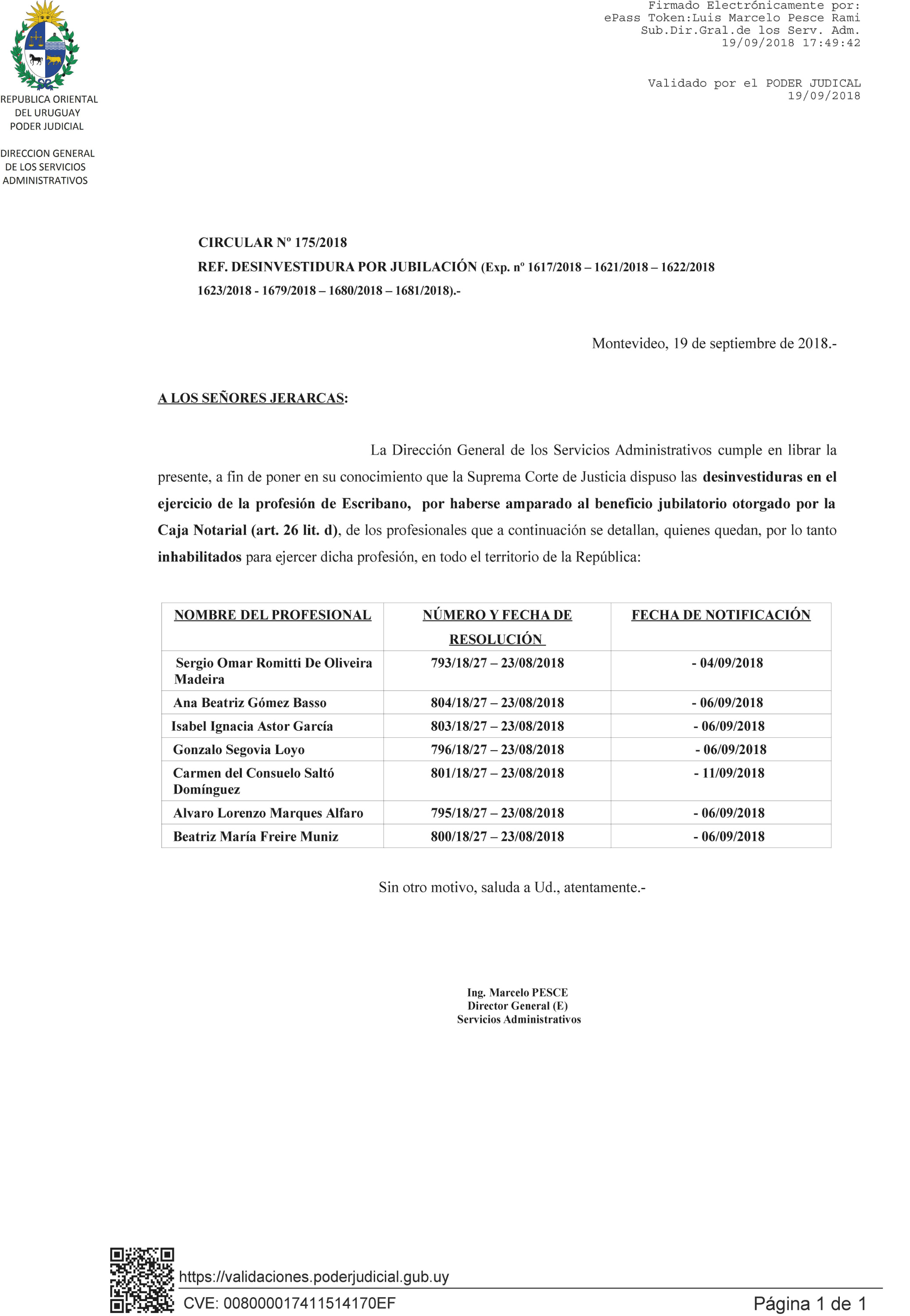 Firmado Electrónicamente por:
ePass Token:Luis Marcelo Pesce Rami
Sub.Dir.Gral.de los Serv. Adm.
19/09/2018 17:49:42

Validado por el PODER JUDICAL
19/09/2018

REPUBLICA ORIENTAL
DEL URUGUAY
PODER JUDICIAL

DIRECCION GENERAL
DE LOS SERVICIOS
ADMINISTRATIVOS

CIRCULAR Nº 175/2018
REF. DESINVESTIDURA POR JUBILACIÓN (Exp. nº 1617/2018 – 1621/2018 – 1622/2018 1623/2018 - 1679/2018 – 1680/2018 – 1681/2018).-

Montevideo, 19 de septiembre de 2018.-

A LOS SEÑORES JERARCAS:

La Dirección General de los Servicios Administrativos cumple en librar la presente, a fin de poner en su conocimiento que la Suprema Corte de Justicia dispuso las desinvestiduras en el ejercicio de la profesión de Escribano, por haberse amparado al beneficio jubilatorio otorgado por la Caja Notarial (art. 26 lit. d), de los profesionales que a continuación se detallan, quienes quedan, por lo tanto inhabilitados para ejercer dicha profesión, en todo el territorio de la República:

| NOMBRE DEL PROFESIONAL | NÚMERO Y FECHA DE RESOLUCIÓN | FECHA DE NOTIFICACIÓN |
|---|---|---|
| Sergio Omar Romitti De Oliveira Madeira | 793/18/27 – 23/08/2018 | - 04/09/2018 |
| Ana Beatriz Gómez Basso | 804/18/27 – 23/08/2018 | - 06/09/2018 |
| Isabel Ignacia Astor García | 803/18/27 – 23/08/2018 | - 06/09/2018 |
| Gonzalo Segovia Loyo | 796/18/27 – 23/08/2018 | - 06/09/2018 |
| Carmen del Consuelo Saltó Domínguez | 801/18/27 – 23/08/2018 | - 11/09/2018 |
| Alvaro Lorenzo Marques Alfaro | 795/18/27 – 23/08/2018 | - 06/09/2018 |
| Beatriz María Freire Muniz | 800/18/27 – 23/08/2018 | - 06/09/2018 |

Sin otro motivo, saluda a Ud., atentamente.-

Ing. Marcelo PESCE
Director General (E)
Servicios Administrativos

https://validaciones.poderjudicial.gub.uy
CVE: 008000017411514170EF
Página 1 de 1